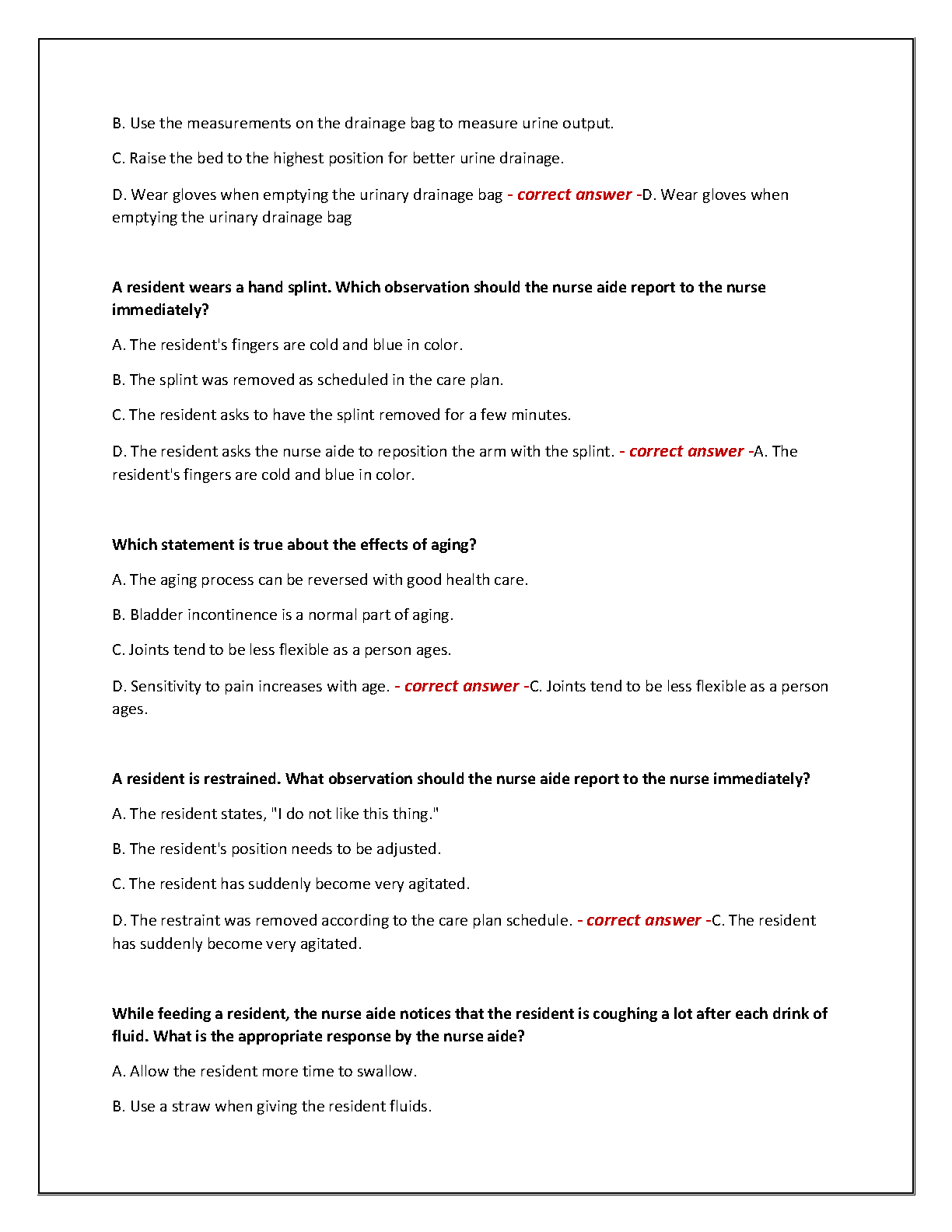 B. Use the measurements on the drainage bag to measure urine output.

C. Raise the bed to the highest position for better urine drainage.

D. Wear gloves when emptying the urinary drainage bag - correct answer -D. Wear gloves when emptying the urinary drainage bag

A resident wears a hand splint. Which observation should the nurse aide report to the nurse immediately?

A. The resident's fingers are cold and blue in color.

B. The splint was removed as scheduled in the care plan.

C. The resident asks to have the splint removed for a few minutes.

D. The resident asks the nurse aide to reposition the arm with the splint. - correct answer -A. The resident's fingers are cold and blue in color.

Which statement is true about the effects of aging?

A. The aging process can be reversed with good health care.

B. Bladder incontinence is a normal part of aging.

C. Joints tend to be less flexible as a person ages.

D. Sensitivity to pain increases with age. - correct answer -C. Joints tend to be less flexible as a person ages.

A resident is restrained. What observation should the nurse aide report to the nurse immediately?

A. The resident states, "I do not like this thing."

B. The resident's position needs to be adjusted.

C. The resident has suddenly become very agitated.

D. The restraint was removed according to the care plan schedule. - correct answer -C. The resident has suddenly become very agitated.

While feeding a resident, the nurse aide notices that the resident is coughing a lot after each drink of fluid. What is the appropriate response by the nurse aide?

A. Allow the resident more time to swallow.

B. Use a straw when giving the resident fluids.